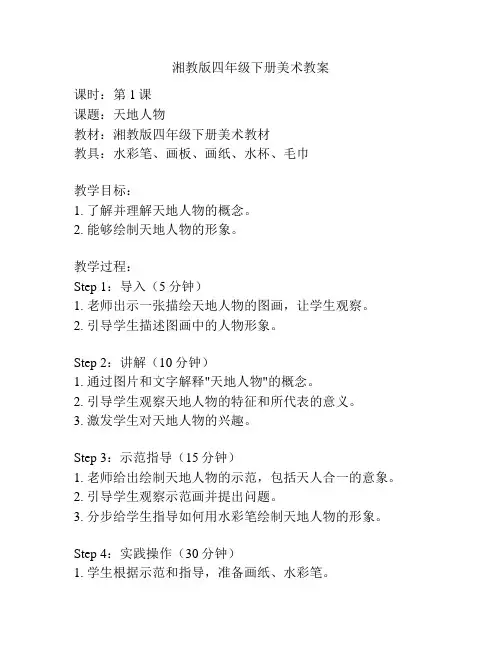 湘教版四年级下册美术教案

课时：第 1 课
课题：天地人物
教材：湘教版四年级下册美术教材
教具：水彩笔、画板、画纸、水杯、毛巾

教学目标：
1. 了解并理解天地人物的概念。
2. 能够绘制天地人物的形象。

教学过程：
Step 1：导入（5 分钟）
1. 老师出示一张描绘天地人物的图画，让学生观察。
2. 引导学生描述图画中的人物形象。

Step 2：讲解（10 分钟）
1. 通过图片和文字解释"天地人物"的概念。
2. 引导学生观察天地人物的特征和所代表的意义。
3. 激发学生对天地人物的兴趣。

Step 3：示范指导（15 分钟）
1. 老师给出绘制天地人物的示范，包括天人合一的意象。
2. 引导学生观察示范画并提出问题。
3. 分步给学生指导如何用水彩笔绘制天地人物的形象。

Step 4：实践操作（30 分钟）
1. 学生根据示范和指导，准备画纸、水彩笔。